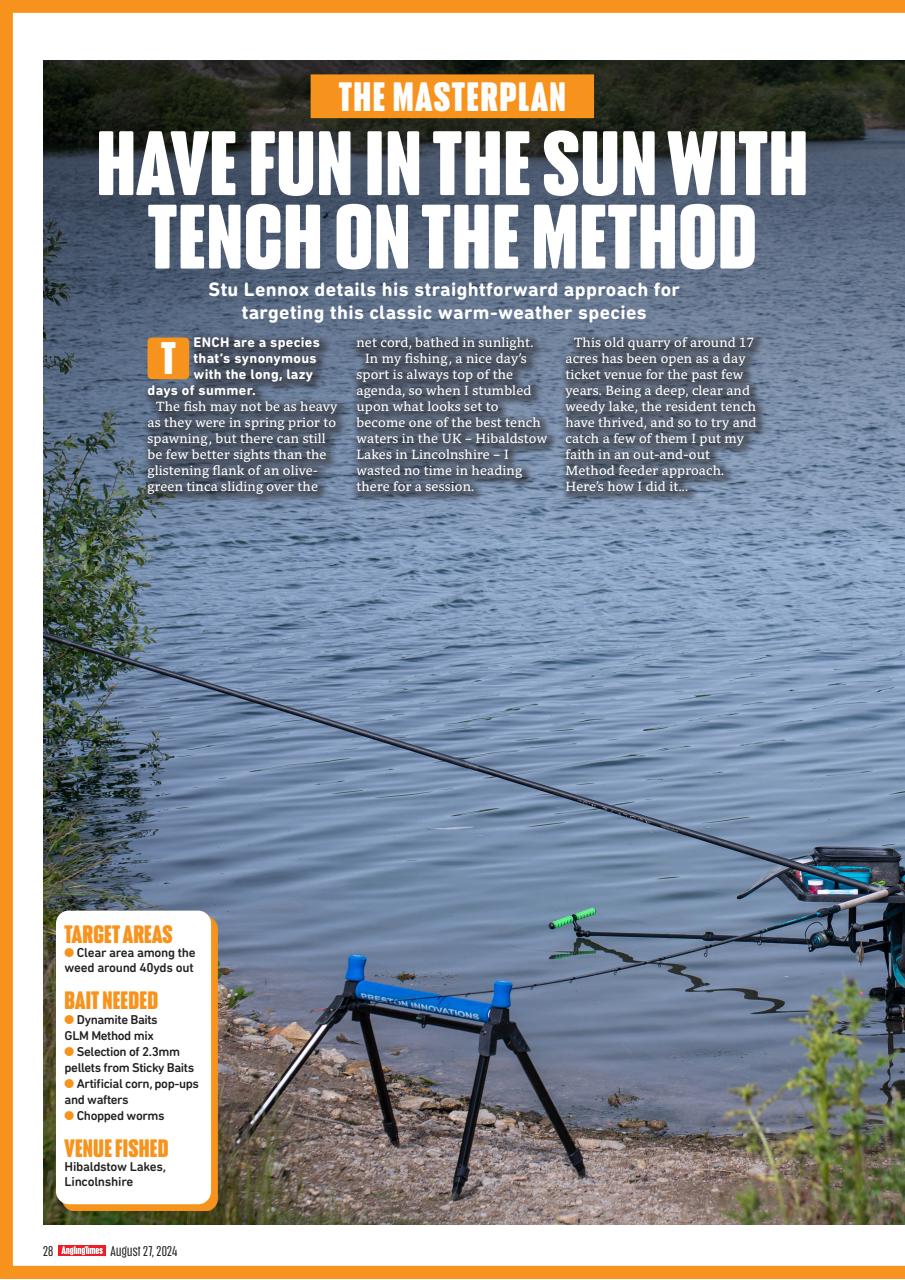 THE MASTERPLAN

HAVE FUN IN THE SUN WITH TENCH ON THE METHOD

Stu Lennox details his straightforward approach for targeting this classic warm-weather species

TENCH are a species that's synonymous with the long, lazy days of summer.

The fish may not be as heavy as they were in spring prior to spawning, but there can still be few better sights than the glistening flank of an olive-green tinca sliding over the net cord, bathed in sunlight.

In my fishing, a nice day's sport is always top of the agenda, so when I stumbled upon what looks set to become one of the best tench waters in the UK – Hibaldstow Lakes in Lincolnshire – I wasted no time in heading there for a session.

This old quarry of around 17 acres has been open as a day ticket venue for the past few years. Being a deep, clear and weedy lake, the resident tench have thrived, and so to try and catch a few of them I put my faith in an out-and-out Method feeder approach. Here's how I did it...

TARGET AREAS
● Clear area among the weed around 40yds out

BAIT NEEDED
● Dynamite Baits GLM Method mix
● Selection of 2.3mm pellets from Sticky Baits
● Artificial corn, pop-ups and wafters
● Chopped worms

VENUE FISHED
Hibaldstow Lakes, Lincolnshire

PRESTON INNOVATIONS

28 AnglingTimes August 27, 2024